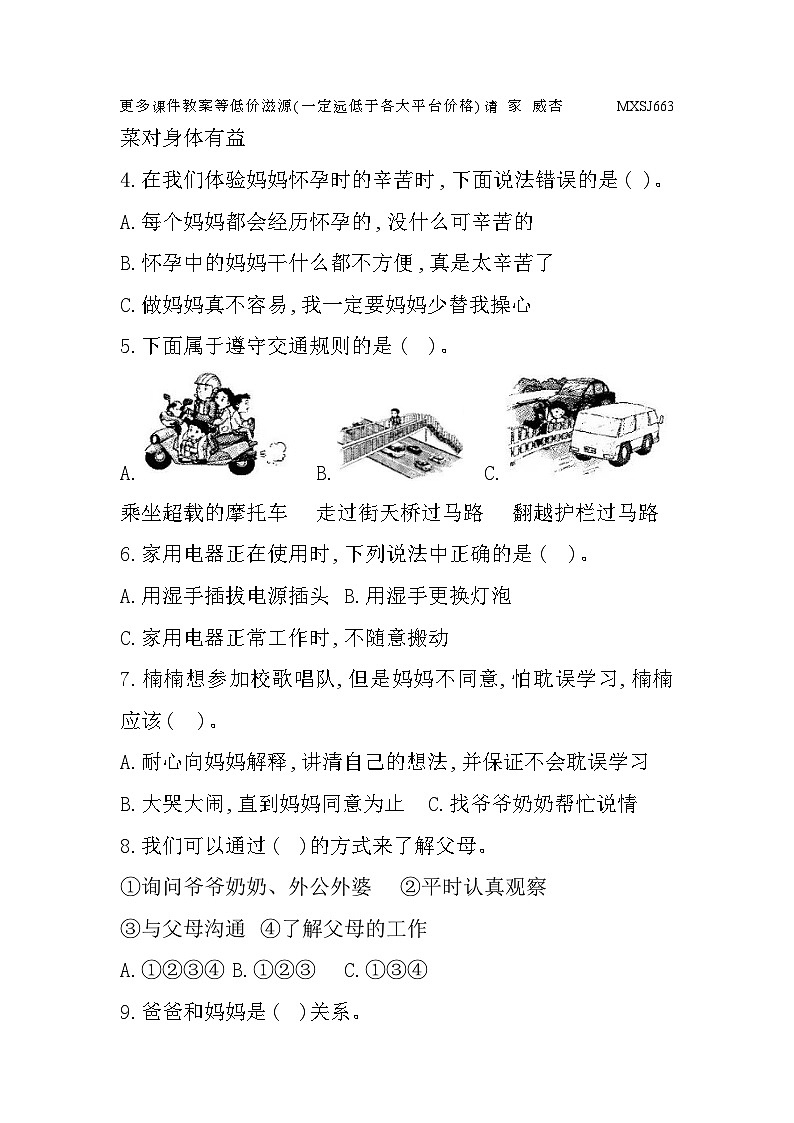 更多课件教案等低价滋源(一定远低于各大平台价格)请 家 威杏 MXSJ663

菜对身体有益

4.在我们体验妈妈怀孕时的辛苦时,下面说法错误的是( )。

A.每个妈妈都会经历怀孕的,没什么可辛苦的

B.怀孕中的妈妈干什么都不方便,真是太辛苦了

C.做妈妈真不容易,我一定要妈妈少替我操心

5.下面属于遵守交通规则的是( )。

A. B. C.

乘坐超载的摩托车 走过街天桥过马路 翻越护栏过马路

6.家用电器正在使用时,下列说法中正确的是( )。

A.用湿手插拔电源插头 B.用湿手更换灯泡

C.家用电器正常工作时,不随意搬动

7.楠楠想参加校歌唱队,但是妈妈不同意,怕耽误学习,楠楠应该( )。

A.耐心向妈妈解释,讲清自己的想法,并保证不会耽误学习

B.大哭大闹,直到妈妈同意为止 C.找爷爷奶奶帮忙说情

8.我们可以通过( )的方式来了解父母。

①询问爷爷奶奶、外公外婆 ②平时认真观察

③与父母沟通 ④了解父母的工作

A.①②③④ B.①②③ C.①③④

9.爸爸和妈妈是( )关系。